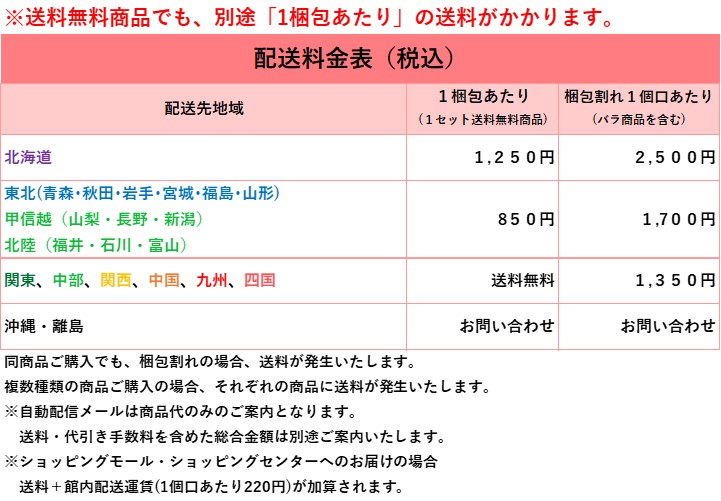 ※送料無料商品でも、別途「1梱包あたり」の送料がかかります。

配送料金表（税込）

| 配送先地域 | 1梱包あたり（1セット送料無料商品） | 梱包割れ1個口あたり（バラ商品を含む） |
|---|---|---|
| 北海道 | 1,250円 | 2,500円 |
| 東北(青森・秋田・岩手・宮城・福島・山形) 甲信越（山梨・長野・新潟） 北陸（福井・石川・富山） | 850円 | 1,700円 |
| 関東、中部、関西、中国、九州、四国 | 送料無料 | 1,350円 |
| 沖縄・離島 | お問い合わせ | お問い合わせ |

同商品ご購入でも、梱包割れの場合、送料が発生いたします。

複数種類の商品ご購入の場合、それぞれの商品に送料が発生いたします。

※自動配信メールは商品代のみのご案内となります。
送料・代引き手数料を含めた総合金額は別途ご案内いたします。

※ショッピングモール・ショッピングセンターへのお届けの場合
送料＋館内配送運賃(1個口あたり220円)が加算されます。